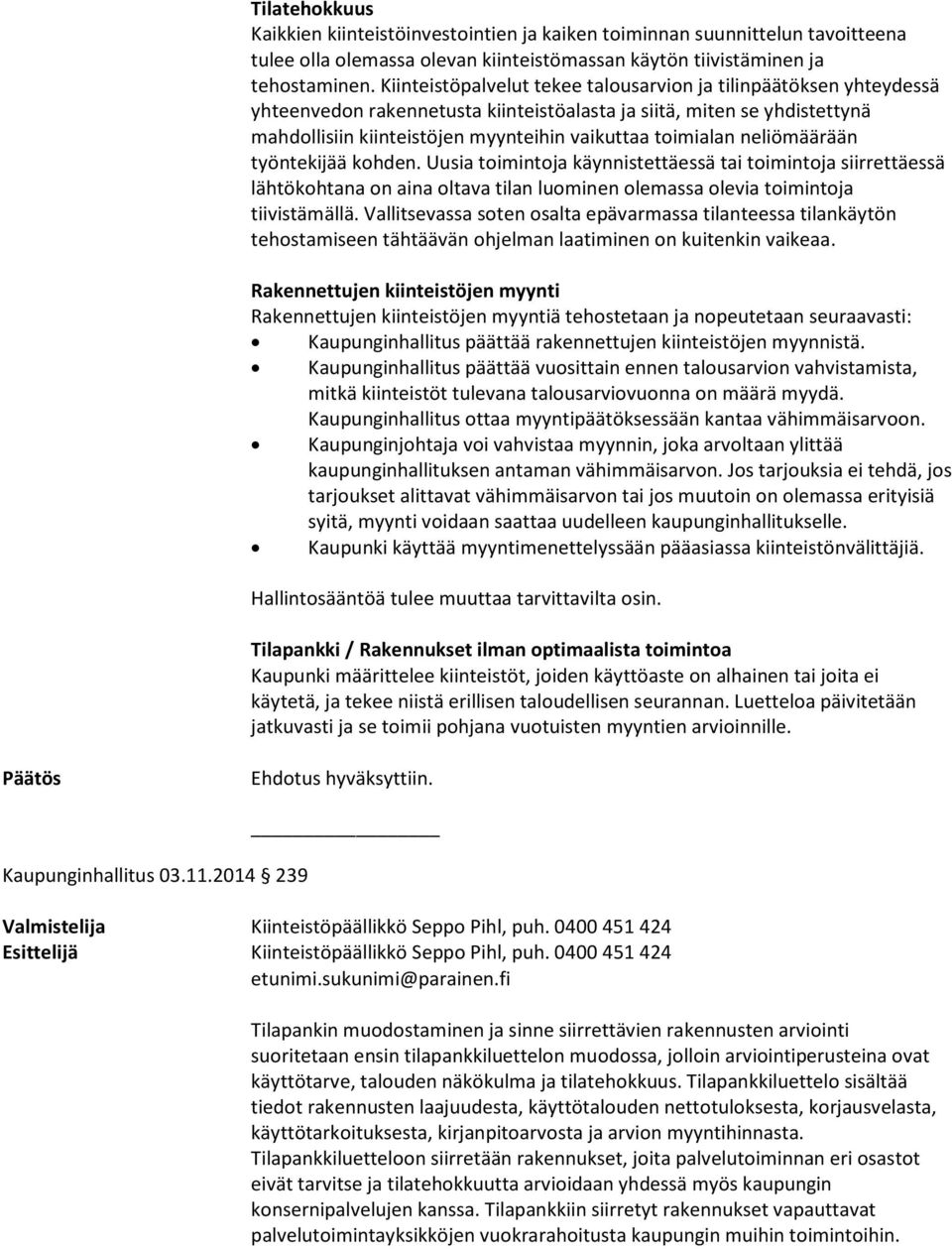 Tilatehokkuus
Kaikkien kiinteistöinvestointien ja kaiken toiminnan suunnittelun tavoitteena tulee olla olemassa olevan kiinteistömassan käytön tiivistäminen ja tehostaminen. Kiinteistöpalvelut tekee talousarvion ja tilinpäätöksen yhteydessä yhteenvedon rakennetusta kiinteistöalasta ja siitä, miten se yhdistettynä mahdollisiin kiinteistöjen myynteihin vaikuttaa toimialan neliömäärään työntekijää kohden. Uusia toimintoja käynnistettäessä tai toimintoja siirrettäessä lähtökohtana on aina oltava tilan luominen olemassa olevia toimintoja tiivistämällä. Vallitsevassa soten osalta epävarmassa tilanteessa tilankäytön tehostamiseen tähtäävän ohjelman laatiminen on kuitenkin vaikeaa.

Rakennettujen kiinteistöjen myynti
Rakennettujen kiinteistöjen myyntiä tehostetaan ja nopeutetaan seuraavasti:
• Kaupunginhallitus päättää rakennettujen kiinteistöjen myynnistä.
• Kaupunginhallitus päättää vuosittain ennen talousarvion vahvistamista, mitkä kiinteistöt tulevana talousarviovuonna on määrä myydä. Kaupunginhallitus ottaa myyntipäätöksessään kantaa vähimmäisarvoon.
• Kaupunginjohtaja voi vahvistaa myynnin, joka arvoltaan ylittää kaupunginhallituksen antaman vähimmäisarvon. Jos tarjouksia ei tehdä, jos tarjoukset alittavat vähimmäisarvon tai jos muutoin on olemassa erityisiä syitä, myynti voidaan saattaa uudelleen kaupunginhallitukselle.
• Kaupunki käyttää myyntimenettelyssään pääasiassa kiinteistönvälittäjiä.

Hallintosääntöä tulee muuttaa tarvittavilta osin.

Tilapankki / Rakennukset ilman optimaalista toimintoa
Kaupunki määrittelee kiinteistöt, joiden käyttöaste on alhainen tai joita ei käytetä, ja tekee niistä erillisen taloudellisen seurannan. Luetteloa päivitetään jatkuvasti ja se toimii pohjana vuotuisten myyntien arvioinnille.

Päätös
Ehdotus hyväksyttiin.

Kaupunginhallitus 03.11.2014 239

Valmistelija Kiinteistöpäällikkö Seppo Pihl, puh. 0400 451 424
Esittelijä Kiinteistöpäällikkö Seppo Pihl, puh. 0400 451 424
etunimi.sukunimi@parainen.fi

Tilapankin muodostaminen ja sinne siirrettävien rakennusten arviointi suoritetaan ensin tilapankkiluettelon muodossa, jolloin arviointiperusteina ovat käyttötarve, talouden näkökulma ja tilatehokkuus. Tilapankkiluettelo sisältää tiedot rakennusten laajuudesta, käyttötalouden nettotuloksesta, korjausvelasta, käyttötarkoituksesta, kirjanpitoarvosta ja arvion myyntihinnasta. Tilapankkiluetteloon siirretään rakennukset, joita palvelutoiminnan eri osastot eivät tarvitse ja tilatehokkuutta arvioidaan yhdessä myös kaupungin konsernipalvelujen kanssa. Tilapankkiin siirretyt rakennukset vapauttavat palvelutoimintayksikköjen vuokrarahoitusta kaupungin muihin toimintoihin.